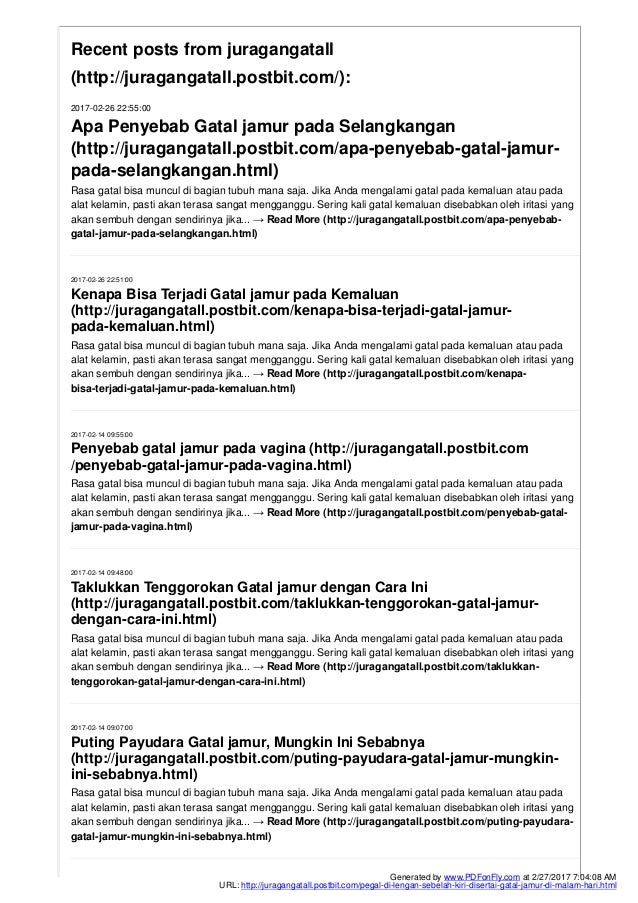 Recent posts from juragangatall (http://juragangatall.postbit.com/):

2017-02-26 22:55:00

Apa Penyebab Gatal jamur pada Selangkangan (http://juragangatall.postbit.com/apa-penyebab-gatal-jamur-pada-selangkangan.html)

Rasa gatal bisa muncul di bagian tubuh mana saja. Jika Anda mengalami gatal pada kemaluan atau pada alat kelamin, pasti akan terasa sangat mengganggu. Sering kali gatal kemaluan disebabkan oleh iritasi yang akan sembuh dengan sendirinya jika... → Read More (http://juragangatall.postbit.com/apa-penyebab-gatal-jamur-pada-selangkangan.html)

2017-02-26 22:51:00

Kenapa Bisa Terjadi Gatal jamur pada Kemaluan (http://juragangatall.postbit.com/kenapa-bisa-terjadi-gatal-jamur-pada-kemaluan.html)

Rasa gatal bisa muncul di bagian tubuh mana saja. Jika Anda mengalami gatal pada kemaluan atau pada alat kelamin, pasti akan terasa sangat mengganggu. Sering kali gatal kemaluan disebabkan oleh iritasi yang akan sembuh dengan sendirinya jika... → Read More (http://juragangatall.postbit.com/kenapa-bisa-terjadi-gatal-jamur-pada-kemaluan.html)

2017-02-14 09:55:00

Penyebab gatal jamur pada vagina (http://juragangatall.postbit.com/penyebab-gatal-jamur-pada-vagina.html)

Rasa gatal bisa muncul di bagian tubuh mana saja. Jika Anda mengalami gatal pada kemaluan atau pada alat kelamin, pasti akan terasa sangat mengganggu. Sering kali gatal kemaluan disebabkan oleh iritasi yang akan sembuh dengan sendirinya jika... → Read More (http://juragangatall.postbit.com/penyebab-gatal-jamur-pada-vagina.html)

2017-02-14 09:48:00

Taklukkan Tenggorokan Gatal jamur dengan Cara Ini (http://juragangatall.postbit.com/taklukkan-tenggorokan-gatal-jamur-dengan-cara-ini.html)

Rasa gatal bisa muncul di bagian tubuh mana saja. Jika Anda mengalami gatal pada kemaluan atau pada alat kelamin, pasti akan terasa sangat mengganggu. Sering kali gatal kemaluan disebabkan oleh iritasi yang akan sembuh dengan sendirinya jika... → Read More (http://juragangatall.postbit.com/taklukkan-tenggorokan-gatal-jamur-dengan-cara-ini.html)

2017-02-14 09:07:00

Puting Payudara Gatal jamur, Mungkin Ini Sebabnya (http://juragangatall.postbit.com/puting-payudara-gatal-jamur-mungkin-ini-sebabnya.html)

Rasa gatal bisa muncul di bagian tubuh mana saja. Jika Anda mengalami gatal pada kemaluan atau pada alat kelamin, pasti akan terasa sangat mengganggu. Sering kali gatal kemaluan disebabkan oleh iritasi yang akan sembuh dengan sendirinya jika... → Read More (http://juragangatall.postbit.com/puting-payudara-gatal-jamur-mungkin-ini-sebabnya.html)

Generated by www.PDFonFly.com at 2/27/2017 7:04:08 AM
URL: http://juragangatall.postbit.com/pegal-di-lengan-sebelah-kiri-disertai-gatal-jamur-di-malam-hari.html